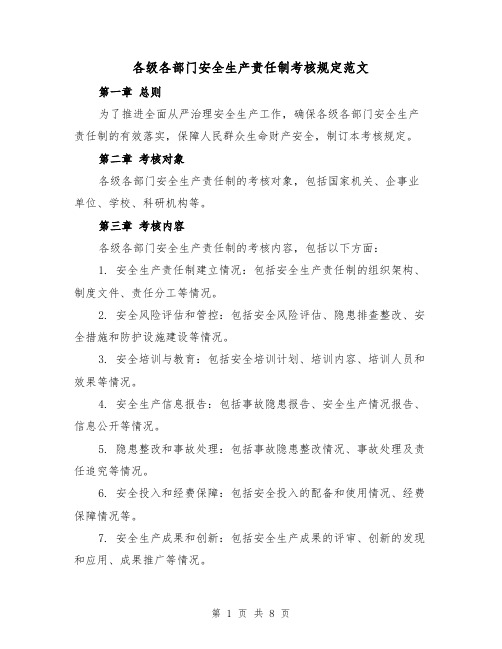 各级各部门安全生产责任制考核规定范文

第一章 总则

为了推进全面从严治理安全生产工作，确保各级各部门安全生产责任制的有效落实，保障人民群众生命财产安全，制订本考核规定。

第二章 考核对象

各级各部门安全生产责任制的考核对象，包括国家机关、企事业单位、学校、科研机构等。

第三章 考核内容

各级各部门安全生产责任制的考核内容，包括以下方面：

1. 安全生产责任制建立情况：包括安全生产责任制的组织架构、制度文件、责任分工等情况。

2. 安全风险评估和管控：包括安全风险评估、隐患排查整改、安全措施和防护设施建设等情况。

3. 安全培训与教育：包括安全培训计划、培训内容、培训人员和效果等情况。

4. 安全生产信息报告：包括事故隐患报告、安全生产情况报告、信息公开等情况。

5. 隐患整改和事故处理：包括事故隐患整改情况、事故处理及责任追究等情况。

6. 安全投入和经费保障：包括安全投入的配备和使用情况、经费保障情况等。

7. 安全生产成果和创新：包括安全生产成果的评审、创新的发现和应用、成果推广等情况。

第 1 页 共 8 页